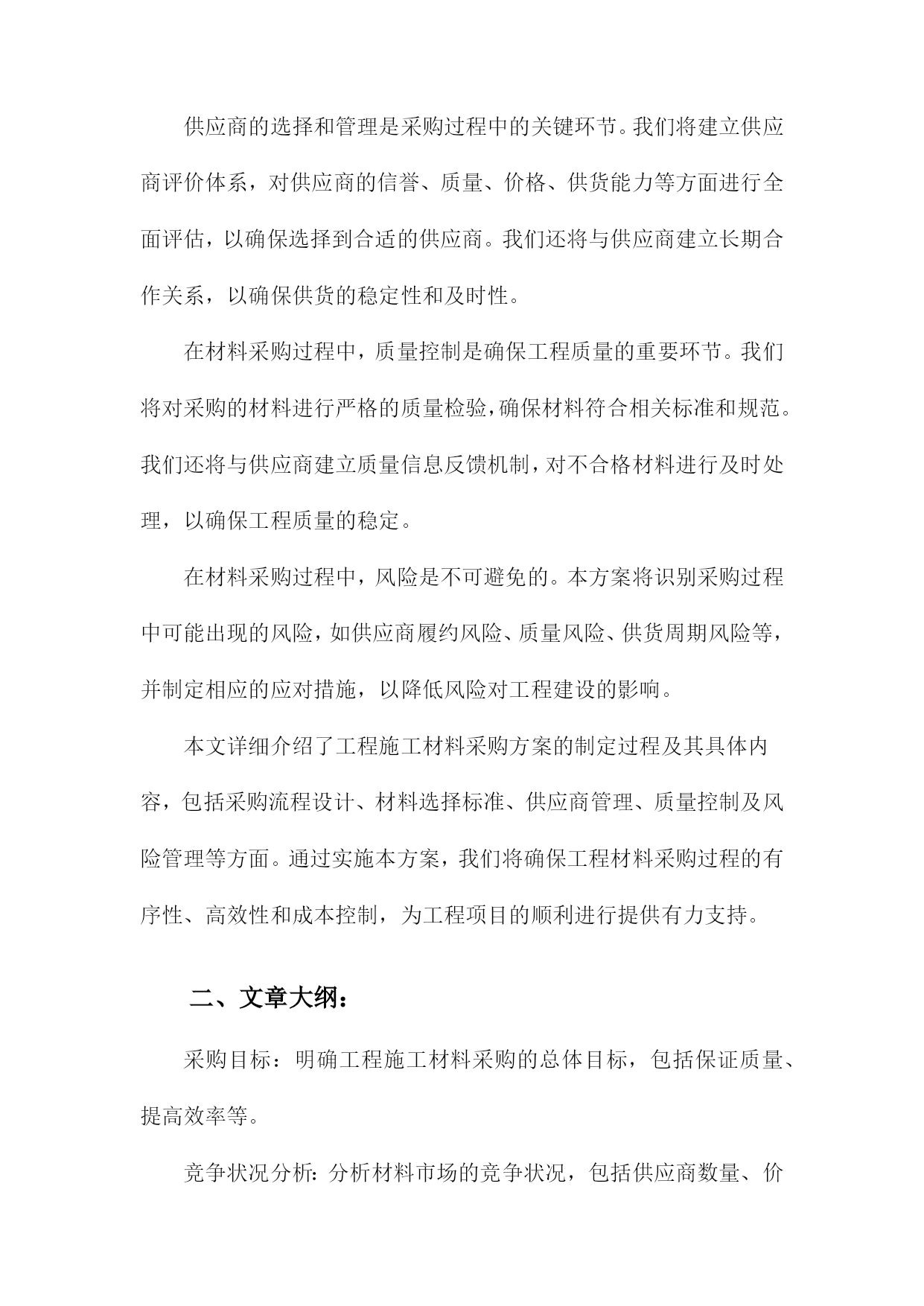 供应商的选择和管理是采购过程中的关键环节。我们将建立供应商评价体系，对供应商的信誉、质量、价格、供货能力等方面进行全面评估，以确保选择到合适的供应商。我们还将与供应商建立长期合作关系，以确保供货的稳定性和及时性。

在材料采购过程中，质量控制是确保工程质量的重要环节。我们将对采购的材料进行严格的质量检验，确保材料符合相关标准和规范。我们还将与供应商建立质量信息反馈机制，对不合格材料进行及时处理，以确保工程质量的稳定。

在材料采购过程中，风险是不可避免的。本方案将识别采购过程中可能出现的风险，如供应商履约风险、质量风险、供货周期风险等，并制定相应的应对措施，以降低风险对工程建设的影响。

本文详细介绍了工程施工材料采购方案的制定过程及其具体内容，包括采购流程设计、材料选择标准、供应商管理、质量控制及风险管理等方面。通过实施本方案，我们将确保工程材料采购过程的有序性、高效性和成本控制，为工程项目的顺利进行提供有力支持。

二、文章大纲：

采购目标：明确工程施工材料采购的总体目标，包括保证质量、提高效率等。

竞争状况分析：分析材料市场的竞争状况，包括供应商数量、价